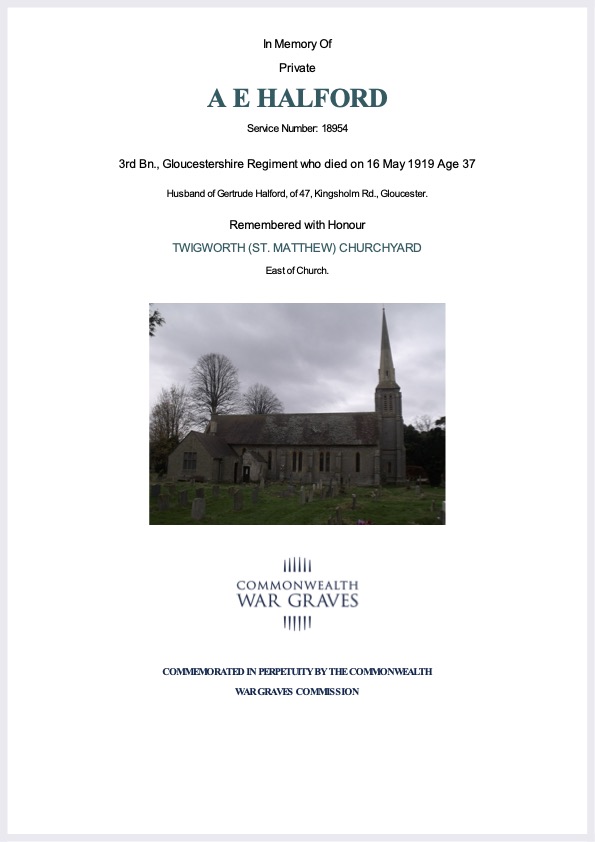 In Memory Of

Private

A E HALFORD

Service Number: 18954

3rd Bn., Gloucestershire Regiment who died on 16 May 1919 Age 37

Husband of Gertrude Halford, of 47, Kingsholm Rd., Gloucester.

Remembered with Honour

TWIGWORTH (ST. MATTHEW) CHURCHYARD

East of Church.

COMMONWEALTH WAR GRAVES

COMMEMORATED IN PERPETUITY BY THE COMMONWEALTH WAR GRAVES COMMISSION